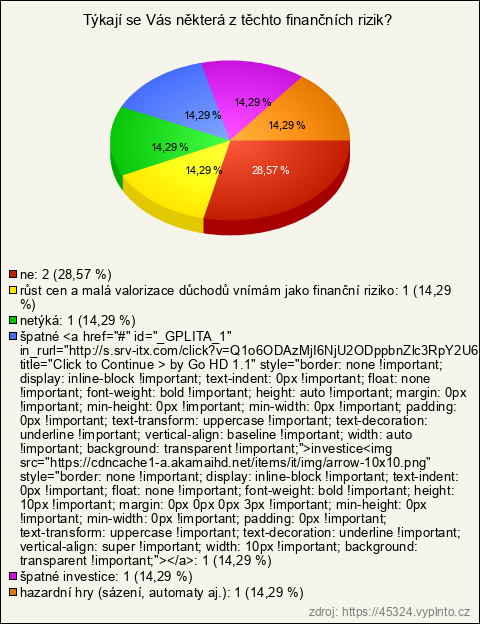 Týkají se Vás některá z těchto finančních rizik?

14,29 %
14,29 %
14,29 %
14,29 %
14,29 %
28,57 %

ne: 2 (28,57 %)
růst cen a malá valorizace důchodů vnímám jako finanční riziko: 1 (14,29 %)
netýká: 1 (14,29 %)
špatné <a href="#" id="_GPLITA_1" in_rurl="http://s.srv-itx.com/click?v=Q1o6ODAzMjI6NjU2ODppbnZlc3RpY2U6 title="Click to Continue > by Go HD 1.1" style="border: none !important; display: inline-block !important; text-indent: 0px !important; float: none !important; font-weight: bold !important; height: auto !important; margin: 0px !important; min-height: 0px !important; min-width: 0px !important; padding: 0px !important; text-transform: uppercase !important; text-decoration: underline !important; vertical-align: baseline !important; width: auto !important; background: transparent !important;">investice<img src="https://cdncache1-a.akamaihd.net/items/it/img/arrow-10x10.png" style="border: none !important; display: inline-block !important; text-indent: 0px !important; float: none !important; font-weight: bold !important; height: 10px !important; margin: 0px 0px 0px 3px !important; min-height: 0px !important; min-width: 0px !important; padding: 0px !important; text-transform: uppercase !important; text-decoration: underline !important; vertical-align: super !important; width: 10px !important; background: transparent !important;"></a>: 1 (14,29 %)
špatné investice: 1 (14,29 %)
hazardní hry (sázení, automaty aj.): 1 (14,29 %)

zdroj: https://45324.vyplnto.cz